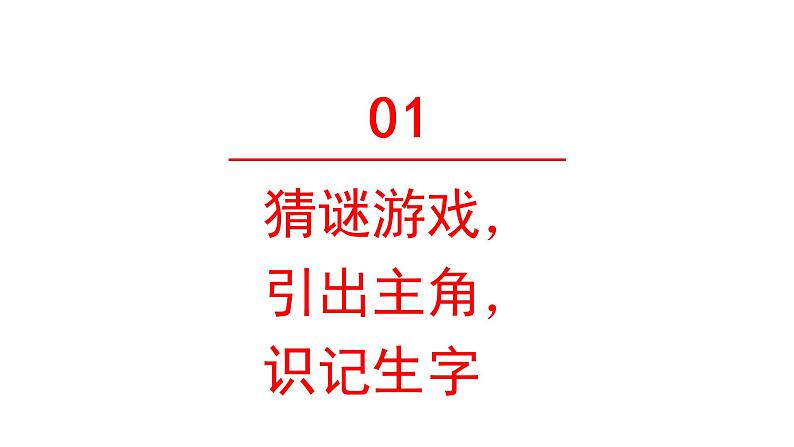 01

猜谜游戏，
引出主角，
识记生字